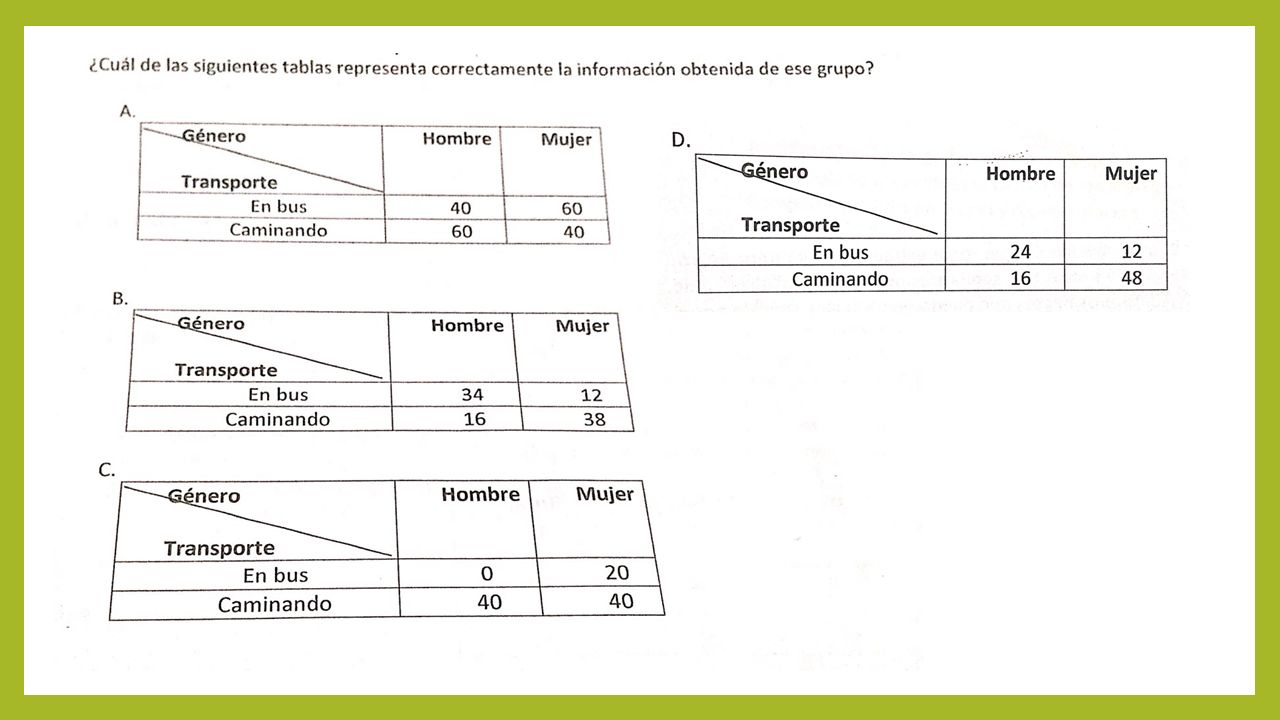 ¿Cuál de las siguientes tablas representa correctamente la información obtenida de ese grupo?

A.

| Género / Transporte | Hombre | Mujer |
|---|---|---|
| En bus | 40 | 60 |
| Caminando | 60 | 40 |

B.

| Género / Transporte | Hombre | Mujer |
|---|---|---|
| En bus | 34 | 12 |
| Caminando | 16 | 38 |

C.

| Género / Transporte | Hombre | Mujer |
|---|---|---|
| En bus | 0 | 20 |
| Caminando | 40 | 40 |

D.

| Género / Transporte | Hombre | Mujer |
|---|---|---|
| En bus | 24 | 12 |
| Caminando | 16 | 48 |